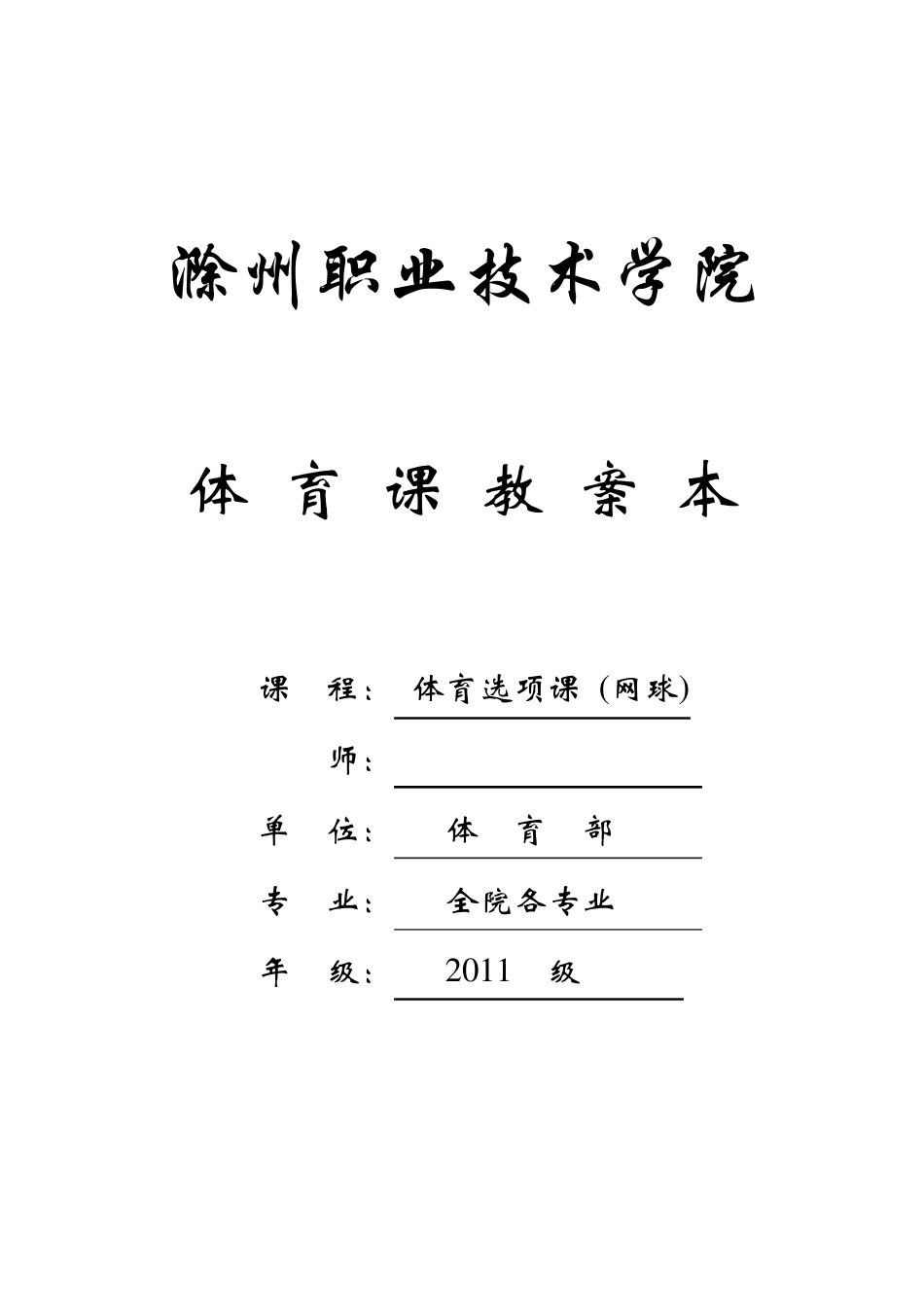 滁州职业技术学院

体 育 课 教 案 本

课 程： 体育选项课 (网球)

师：

单 位： 体 育 部

专 业： 全院各专业

年 级： 2011 级